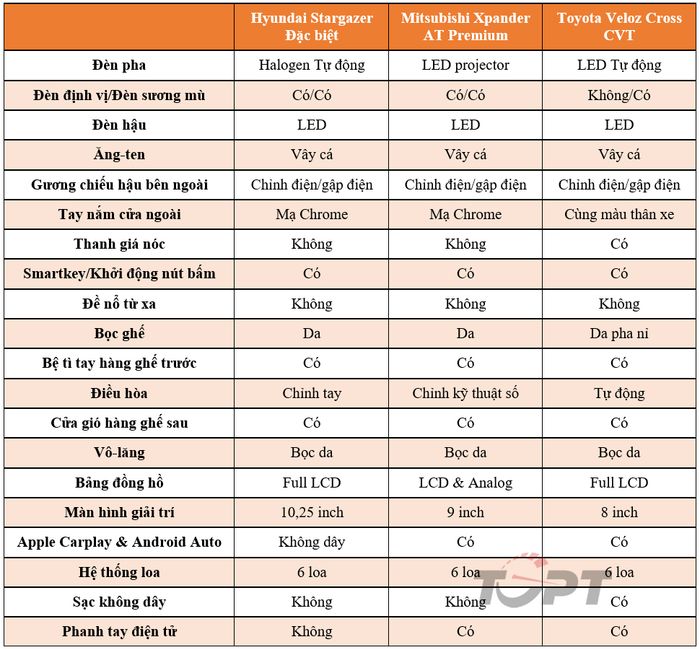 |  | Hyundai Stargazer Đặc biệt | Mitsubishi Xpander AT Premium | Toyota Veloz Cross CVT |
|---|---|---|---|
| Đèn pha | Halogen Tự động | LED projector | LED Tự động |
| Đèn định vị/Đèn sương mù | Có/Có | Có/Có | Không/Có |
| Đèn hậu | LED | LED | LED |
| Ăng-ten | Vây cá | Vây cá | Vây cá |
| Gương chiếu hậu bên ngoài | Chỉnh điện/gập điện | Chỉnh điện/gập điện | Chỉnh điện/gập điện |
| Tay nắm cửa ngoài | Mạ Chrome | Mạ Chrome | Cùng màu thân xe |
| Thanh giá nóc | Không | Không | Có |
| Smartkey/Khởi động nút bấm | Có | Có | Có |
| Đề nổ từ xa | Không | Không | Không |
| Bọc ghế | Da | Da | Da pha ni |
| Bệ tì tay hàng ghế trước | Có | Có | Có |
| Điều hòa | Chỉnh tay | Chỉnh kỹ thuật số | Tự động |
| Cửa gió hàng ghế sau | Có | Có | Có |
| Vô-lăng | Bọc da | Bọc da | Bọc da |
| Bảng đồng hồ | Full LCD | LCD & Analog | Full LCD |
| Màn hình giải trí | 10,25 inch | 9 inch | 8 inch |
| Apple Carplay & Android Auto | Không dây | Có | Có |
| Hệ thống loa | 6 loa | 6 loa | 6 loa |
| Sạc không dây | Không | Không | Có |
| Phanh tay điện tử | Không | Có | Có |

TOPT